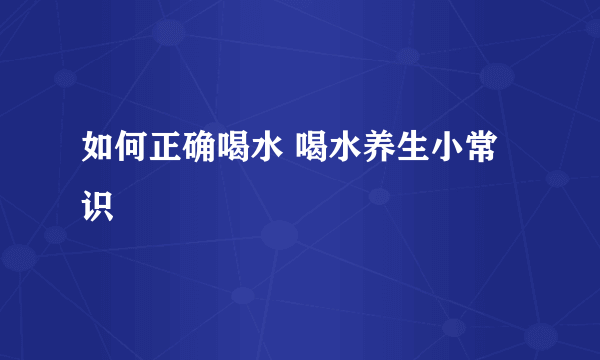 如何正确喝水 喝水养生小常识